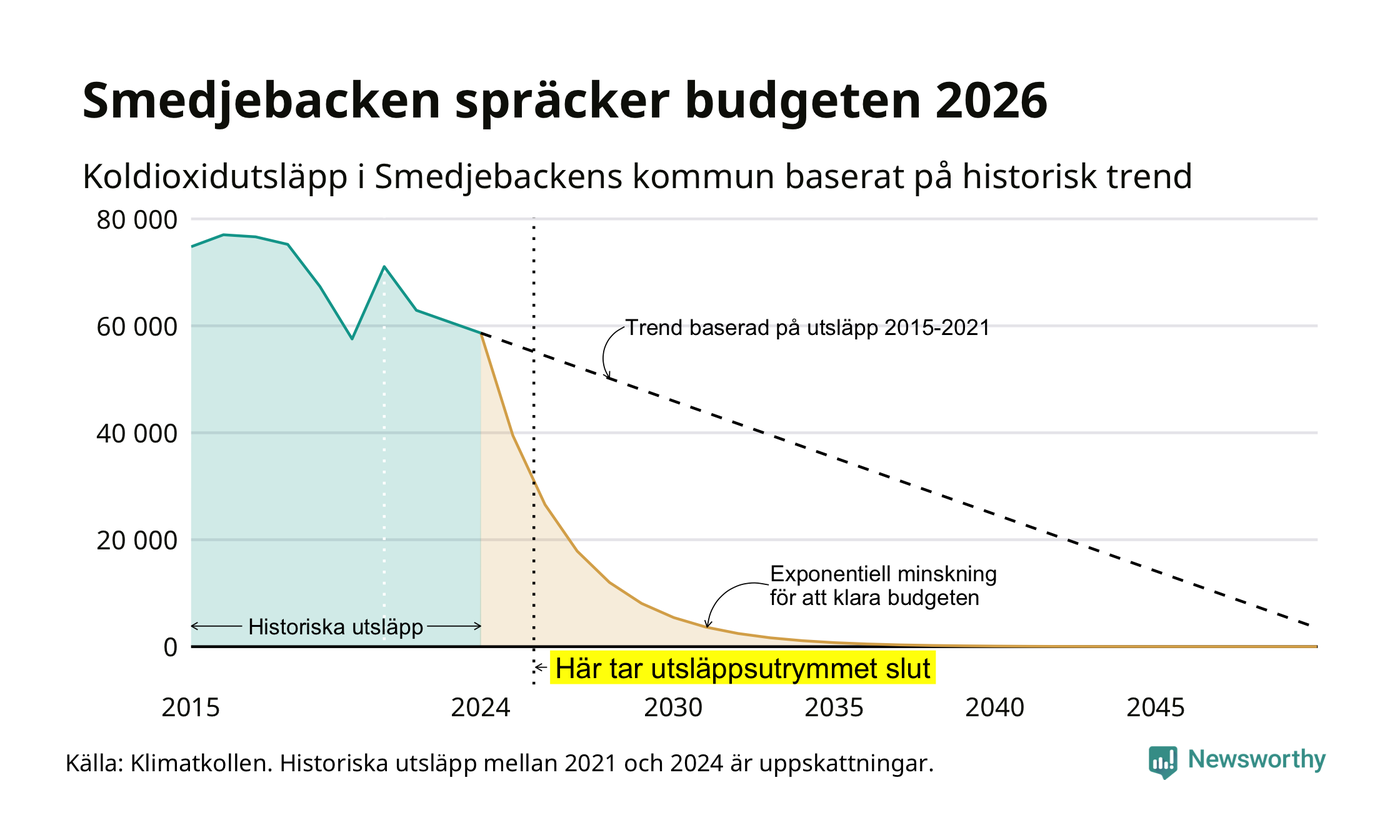 Smedjebacken spräcker budgeten 2026

Koldioxidutsläpp i Smedjebackens kommun baserat på historisk trend

80 000
60 000
40 000
20 000
0

Trend baserad på utsläpp 2015-2021

Exponentiell minskning för att klara budgeten

Historiska utsläpp

Här tar utsläppsutrymmet slut

2015
2024
2030
2035
2040
2045

Källa: Klimatkollen. Historiska utsläpp mellan 2021 och 2024 är uppskattningar.

Newsworthy